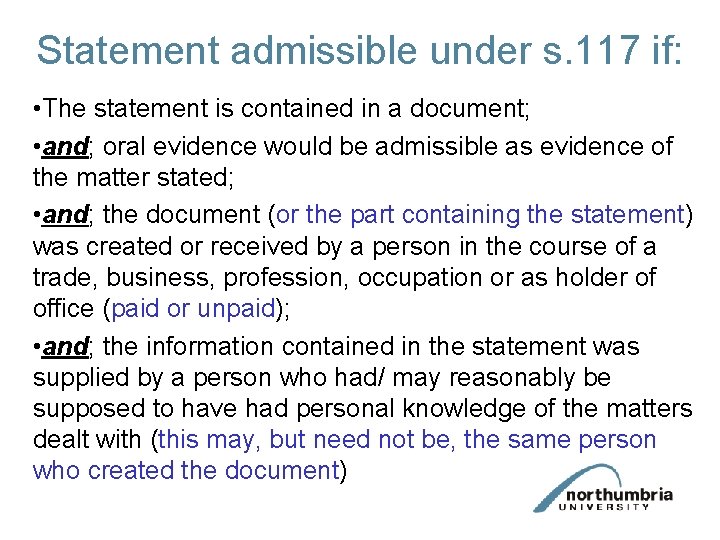 Statement admissible under s.117 if:

•The statement is contained in a document;

•and; oral evidence would be admissible as evidence of the matter stated;

•and; the document (or the part containing the statement) was created or received by a person in the course of a trade, business, profession, occupation or as holder of office (paid or unpaid);

•and; the information contained in the statement was supplied by a person who had/ may reasonably be supposed to have had personal knowledge of the matters dealt with (this may, but need not be, the same person who created the document)

northumbria UNIVERSITY